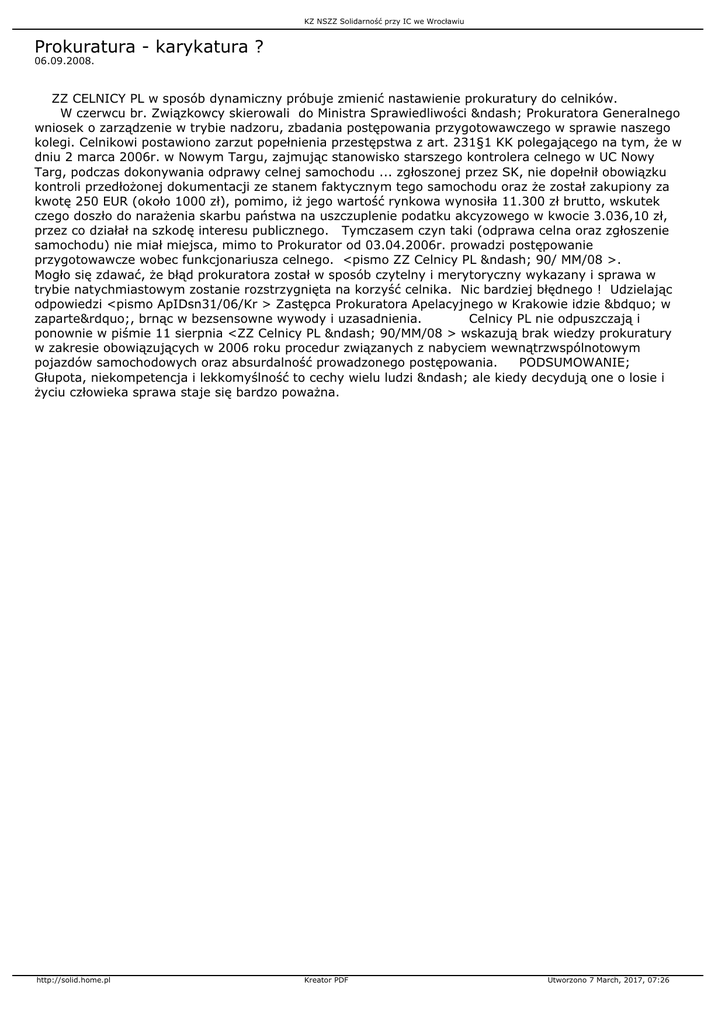 KZ NSZZ Solidarność przy IC we Wrocławiu

Prokuratura - karykatura ?
06.09.2008.

ZZ CELNICY PL w sposób dynamiczny próbuje zmienić nastawienie prokuratury do celników. W czerwcu br. Związkowcy skierowali do Ministra Sprawiedliwości &ndash; Prokuratora Generalnego wniosek o zarządzenie w trybie nadzoru, zbadania postępowania przygotowawczego w sprawie naszego kolegi. Celnikowi postawiono zarzut popełnienia przestępstwa z art. 231§1 KK polegającego na tym, że w dniu 2 marca 2006r. w Nowym Targu, zajmując stanowisko starszego kontrolera celnego w UC Nowy Targ, podczas dokonywania odprawy celnej samochodu ... zgłoszonej przez SK, nie dopełnił obowiązku kontroli przedłożonej dokumentacji ze stanem faktycznym tego samochodu oraz że został zakupiony za kwotę 250 EUR (około 1000 zł), pomimo, iż jego wartość rynkowa wynosiła 11.300 zł brutto, wskutek czego doszło do narażenia skarbu państwa na uszczuplenie podatku akcyzowego w kwocie 3.036,10 zł, przez co działał na szkodę interesu publicznego. Tymczasem czyn taki (odprawa celna oraz zgłoszenie samochodu) nie miał miejsca, mimo to Prokurator od 03.04.2006r. prowadzi postępowanie przygotowawcze wobec funkcjonariusza celnego. <pismo ZZ Celnicy PL &ndash; 90/ MM/08 >. Mogło się zdawać, że błąd prokuratora został w sposób czytelny i merytoryczny wykazany i sprawa w trybie natychmiastowym zostanie rozstrzygnięta na korzyść celnika. Nic bardziej błędnego ! Udzielając odpowiedzi <pismo ApIDsn31/06/Kr > Zastępca Prokuratora Apelacyjnego w Krakowie idzie &bdquo; w zaparte&rdquo;, brnąc w bezsensowne wywody i uzasadnienia. Celnicy PL nie odpuszczają i ponownie w piśmie 11 sierpnia <ZZ Celnicy PL &ndash; 90/MM/08 > wskazują brak wiedzy prokuratury w zakresie obowiązujących w 2006 roku procedur związanych z nabyciem wewnątrzwspólnotowym pojazdów samochodowych oraz absurdalność prowadzonego postępowania. PODSUMOWANIE; Głupota, niekompetencja i lekkomyślność to cechy wielu ludzi &ndash; ale kiedy decydują one o losie i życiu człowieka sprawa staje się bardzo poważna.

http://solid.home.pl Kreator PDF Utworzono 7 March, 2017, 07:26